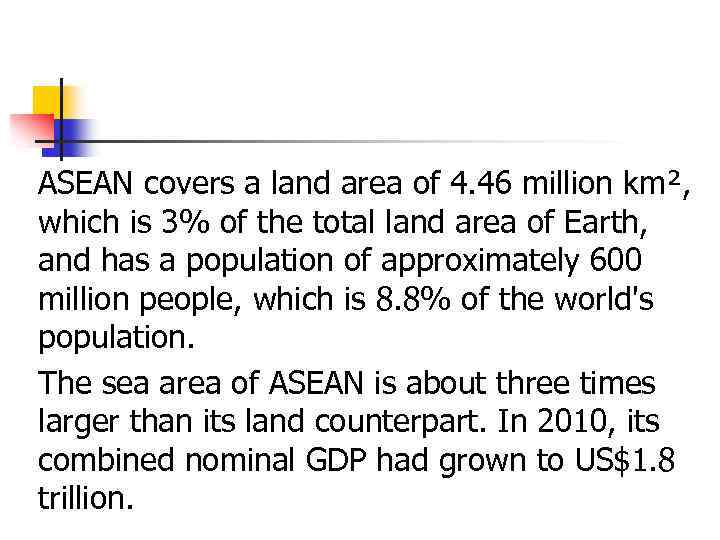 ASEAN covers a land area of 4.46 million km², which is 3% of the total land area of Earth, and has a population of approximately 600 million people, which is 8.8% of the world's population.

The sea area of ASEAN is about three times larger than its land counterpart. In 2010, its combined nominal GDP had grown to US$1.8 trillion.